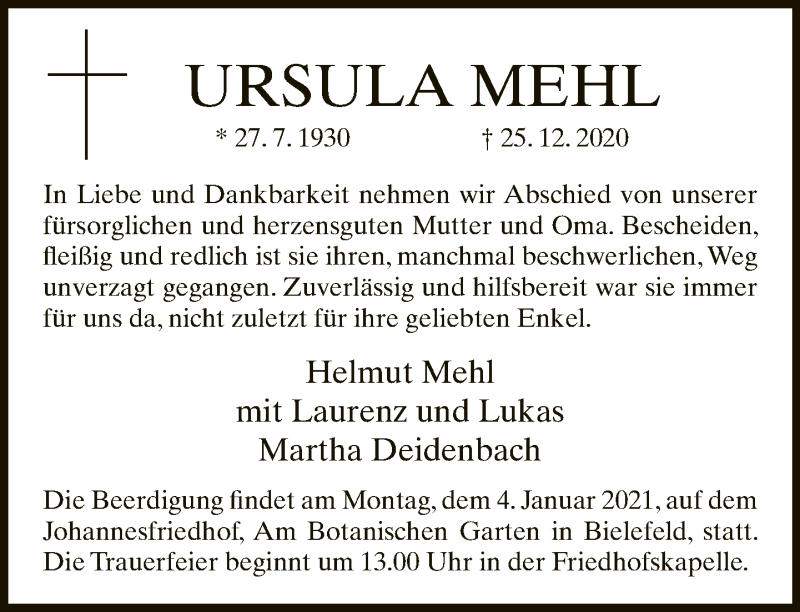 URSULA MEHL

* 27. 7. 1930    † 25. 12. 2020

In Liebe und Dankbarkeit nehmen wir Abschied von unserer fürsorglichen und herzensguten Mutter und Oma. Bescheiden, fleißig und redlich ist sie ihren, manchmal beschwerlichen, Weg unverzagt gegangen. Zuverlässig und hilfsbereit war sie immer für uns da, nicht zuletzt für ihre geliebten Enkel.

Helmut Mehl
mit Laurenz und Lukas
Martha Deidenbach

Die Beerdigung findet am Montag, dem 4. Januar 2021, auf dem Johannesfriedhof, Am Botanischen Garten in Bielefeld, statt. Die Trauerfeier beginnt um 13.00 Uhr in der Friedhofskapelle.